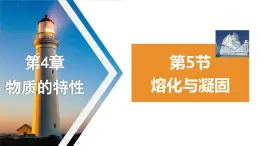 第4章
物质的特性

第5节
熔化与凝固